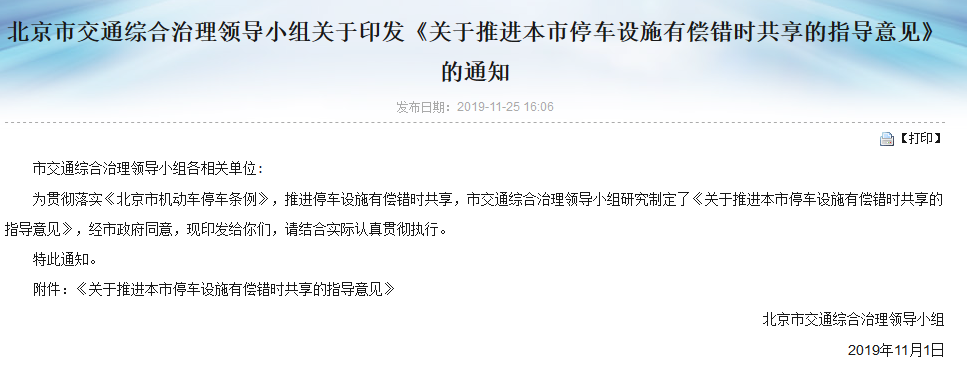 北京市交通综合治理领导小组关于印发《关于推进本市停车设施有偿错时共享的指导意见》的通知

发布日期：2019-11-25 16:06

【打印】

市交通综合治理领导小组各相关单位：

为贯彻落实《北京市机动车停车条例》，推进停车设施有偿错时共享，市交通综合治理领导小组研究制定了《关于推进本市停车设施有偿错时共享的指导意见》，经市政府同意，现印发给你们，请结合实际认真贯彻执行。

特此通知。

附件：《关于推进本市停车设施有偿错时共享的指导意见》

北京市交通综合治理领导小组

2019年11月1日